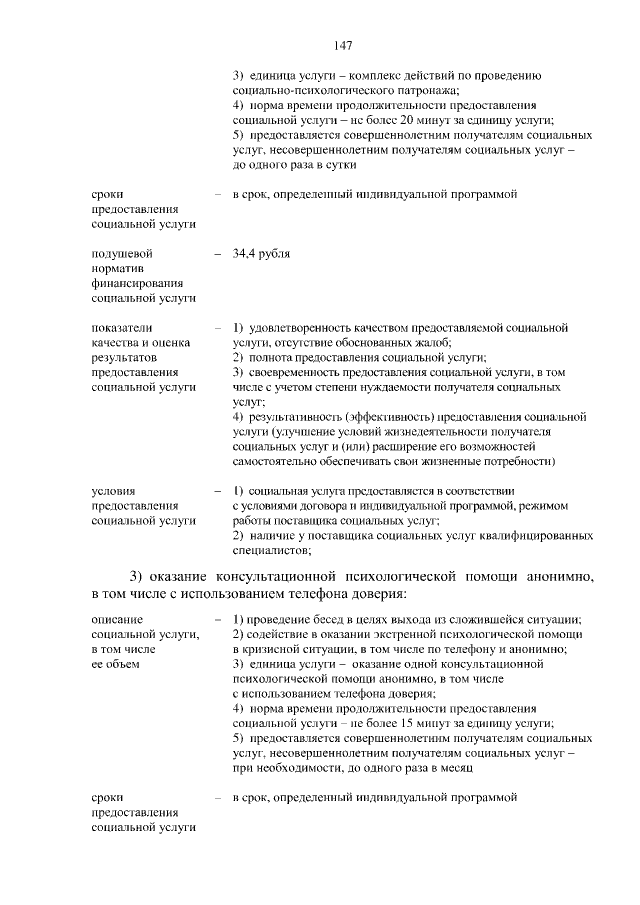 147

3) единица услуги – комплекс действий по проведению социально-психологического патронажа;
4) норма времени продолжительности предоставления социальной услуги – не более 20 минут за единицу услуги;
5) предоставляется совершеннолетним получателям социальных услуг, несовершеннолетним получателям социальных услуг – до одного раза в сутки

сроки предоставления социальной услуги – в срок, определенный индивидуальной программой

подушевой норматив финансирования социальной услуги – 34,4 рубля

показатели качества и оценка результатов предоставления социальной услуги – 1) удовлетворенность качеством предоставляемой социальной услуги, отсутствие обоснованных жалоб;
2) полнота предоставления социальной услуги;
3) своевременность предоставления социальной услуги, в том числе с учетом степени нуждаемости получателя социальных услуг;
4) результативность (эффективность) предоставления социальной услуги (улучшение условий жизнедеятельности получателя социальных услуг и (или) расширение его возможностей самостоятельно обеспечивать свои жизненные потребности)

условия предоставления социальной услуги – 1) социальная услуга предоставляется в соответствии с условиями договора и индивидуальной программой, режимом работы поставщика социальных услуг;
2) наличие у поставщика социальных услуг квалифицированных специалистов;

3) оказание консультационной психологической помощи анонимно, в том числе с использованием телефона доверия:

описание социальной услуги, в том числе ее объем – 1) проведение бесед в целях выхода из сложившейся ситуации;
2) содействие в оказании экстренной психологической помощи в кризисной ситуации, в том числе по телефону и анонимно;
3) единица услуги – оказание одной консультационной психологической помощи анонимно, в том числе с использованием телефона доверия;
4) норма времени продолжительности предоставления социальной услуги – не более 15 минут за единицу услуги;
5) предоставляется совершеннолетним получателям социальных услуг, несовершеннолетним получателям социальных услуг – при необходимости, до одного раза в месяц

сроки предоставления социальной услуги – в срок, определенный индивидуальной программой